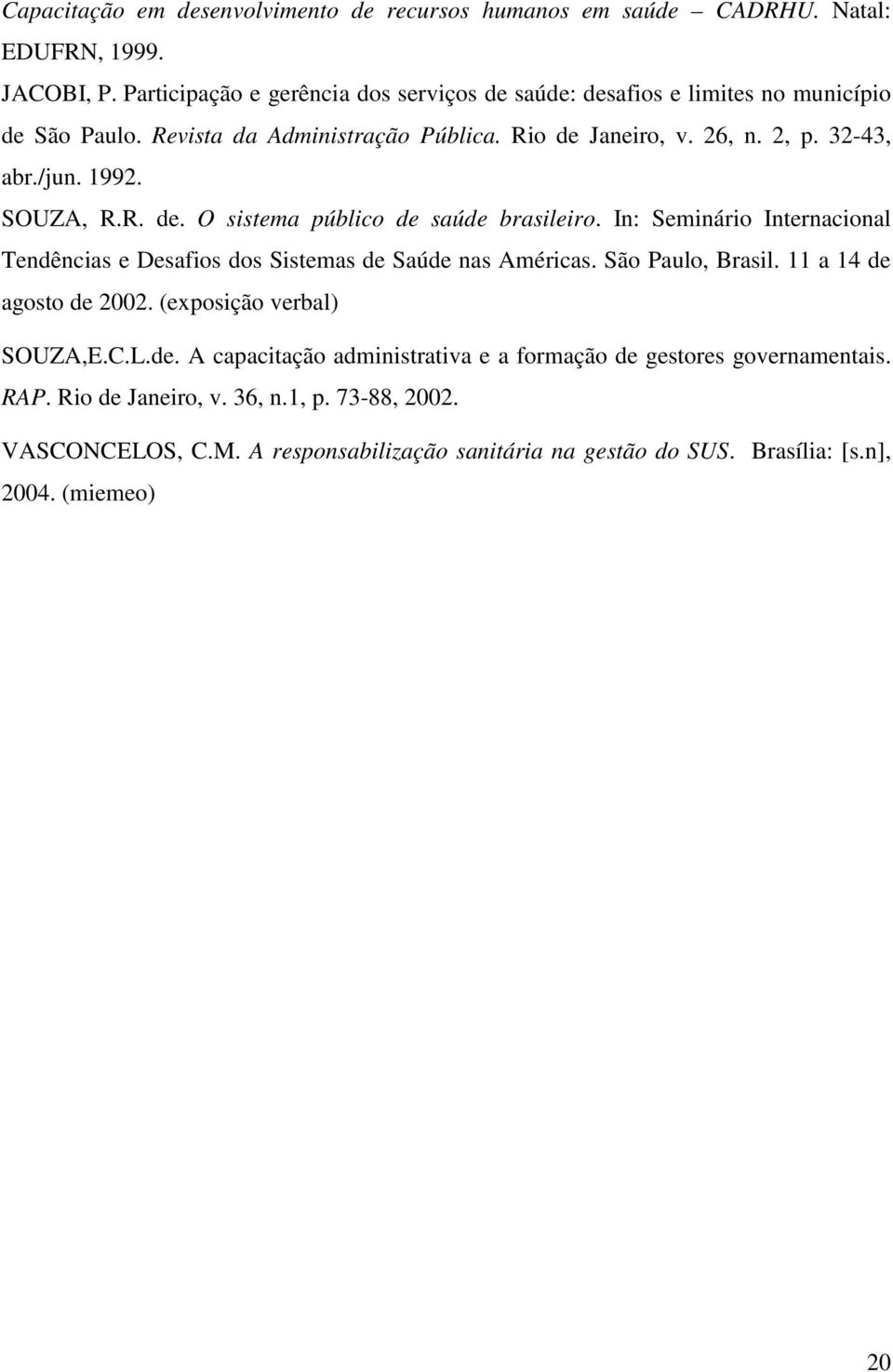 Capacitação em desenvolvimento de recursos humanos em saúde – CADRHU. Natal: EDUFRN, 1999.

JACOBI, P. Participação e gerência dos serviços de saúde: desafios e limites no município de São Paulo. Revista da Administração Pública. Rio de Janeiro, v. 26, n. 2, p. 32-43, abr./jun. 1992.

SOUZA, R.R. de. O sistema público de saúde brasileiro. In: Seminário Internacional Tendências e Desafios dos Sistemas de Saúde nas Américas. São Paulo, Brasil. 11 a 14 de agosto de 2002. (exposição verbal)

SOUZA,E.C.L.de. A capacitação administrativa e a formação de gestores governamentais. RAP. Rio de Janeiro, v. 36, n.1, p. 73-88, 2002.

VASCONCELOS, C.M. A responsabilização sanitária na gestão do SUS. Brasília: [s.n], 2004. (miemeo)

20